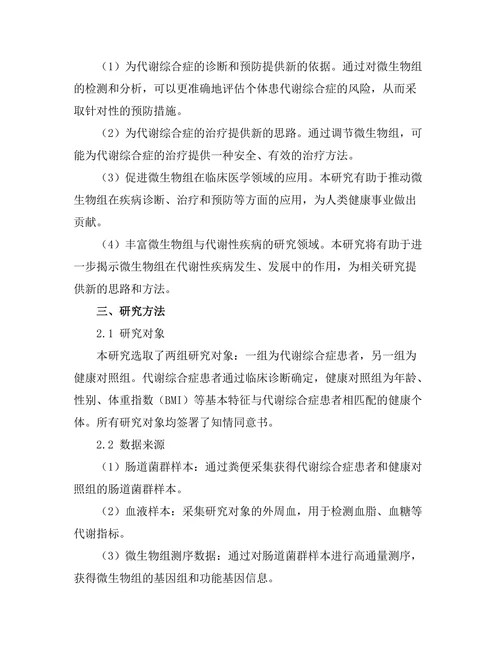 （1）为代谢综合症的诊断和预防提供新的依据。通过对微生物组的检测和分析，可以更准确地评估个体患代谢综合症的风险，从而采取针对性的预防措施。

（2）为代谢综合症的治疗提供新的思路。通过调节微生物组，可能为代谢综合症的治疗提供一种安全、有效的治疗方法。

（3）促进微生物组在临床医学领域的应用。本研究有助于推动微生物组在疾病诊断、治疗和预防等方面的应用，为人类健康事业做出贡献。

（4）丰富微生物组与代谢性疾病的研究领域。本研究将有助于进一步揭示微生物组在代谢性疾病发生、发展中的作用，为相关研究提供新的思路和方法。

三、研究方法

2.1 研究对象

本研究选取了两组研究对象：一组为代谢综合症患者，另一组为健康对照组。代谢综合症患者通过临床诊断确定，健康对照组为年龄、性别、体重指数（BMI）等基本特征与代谢综合症患者相匹配的健康个体。所有研究对象均签署了知情同意书。

2.2 数据来源

（1）肠道菌群样本：通过粪便采集获得代谢综合症患者和健康对照组的肠道菌群样本。

（2）血液样本：采集研究对象的外周血，用于检测血脂、血糖等代谢指标。

（3）微生物组测序数据：通过对肠道菌群样本进行高通量测序，获得微生物组的基因组和功能基因信息。